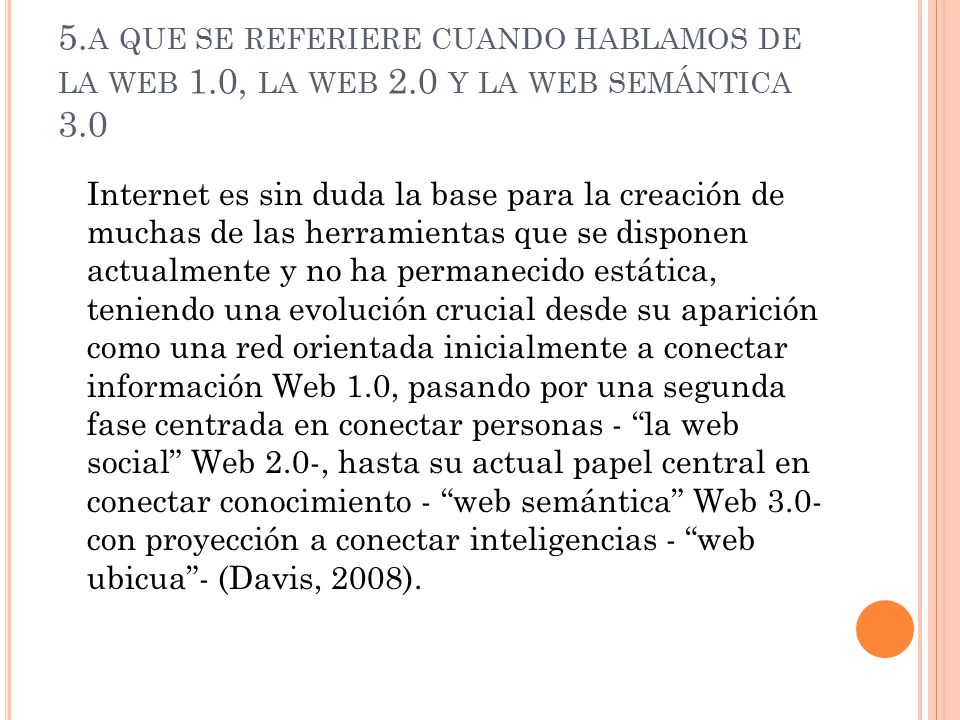 5.A QUE SE REFERIERE CUANDO HABLAMOS DE LA WEB 1.0, LA WEB 2.0 Y LA WEB SEMÁNTICA 3.0

Internet es sin duda la base para la creación de muchas de las herramientas que se disponen actualmente y no ha permanecido estática, teniendo una evolución crucial desde su aparición como una red orientada inicialmente a conectar información Web 1.0, pasando por una segunda fase centrada en conectar personas - “la web social” Web 2.0-, hasta su actual papel central en conectar conocimiento - “web semántica” Web 3.0- con proyección a conectar inteligencias - “web ubicua”- (Davis, 2008).